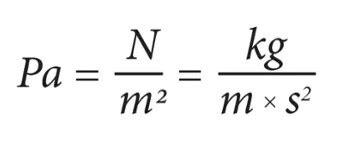 $Pa = \frac{N}{m^2} = \frac{kg}{m \times s^2}$